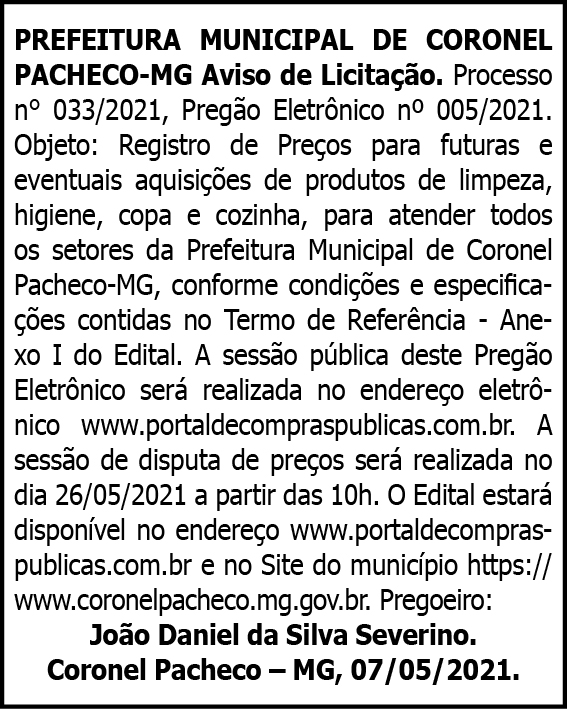 PREFEITURA MUNICIPAL DE CORONEL PACHECO-MG Aviso de Licitação. Processo nº 033/2021, Pregão Eletrônico nº 005/2021. Objeto: Registro de Preços para futuras e eventuais aquisições de produtos de limpeza, higiene, copa e cozinha, para atender todos os setores da Prefeitura Municipal de Coronel Pacheco-MG, conforme condições e especificações contidas no Termo de Referência - Anexo I do Edital. A sessão pública deste Pregão Eletrônico será realizada no endereço eletrônico www.portaldecompraspublicas.com.br. A sessão de disputa de preços será realizada no dia 26/05/2021 a partir das 10h. O Edital estará disponível no endereço www.portaldecompraspublicas.com.br e no Site do município https://www.coronelpacheco.mg.gov.br. Pregoeiro:

João Daniel da Silva Severino.

Coronel Pacheco – MG, 07/05/2021.